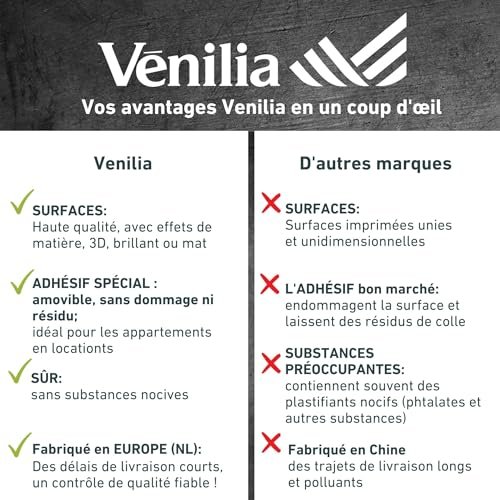 Vēnilia

Vos avantages Venilia en un coup d'œil

Venilia

✓ SURFACES:
Haute qualité, avec effets de matière, 3D, brillant ou mat

✓ ADHÉSIF SPÉCIAL :
amovible, sans dommage ni résidu;
idéal pour les appartements en locationts

✓ SÛR:
sans substances nocives

✓ Fabriqué en EUROPE (NL):
Des délais de livraison courts, un contrôle de qualité fiable !

D'autres marques

✗ SURFACES:
Surfaces imprimées unies et unidimensionnelles

✗ L'ADHÉSIF bon marché:
endommagent la surface et laissent des résidus de colle

✗ SUBSTANCES PRÉOCCUPANTES:
contiennent souvent des plastifiants nocifs (phtalates et autres substances)

✗ Fabriqué en Chine
des trajets de livraison longs et polluants